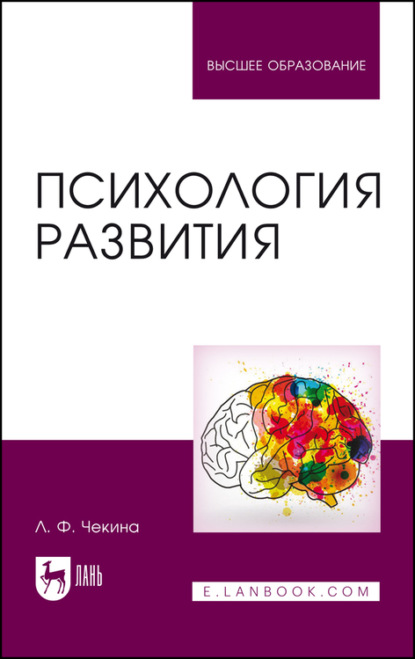 ВЫСШЕЕ ОБРАЗОВАНИЕ

ПСИХОЛОГИЯ РАЗВИТИЯ

Л. Ф. Чекина

ЛАНЬ

E.LANBOOK.COM